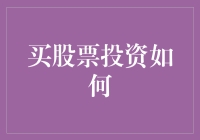 买股票投资如何